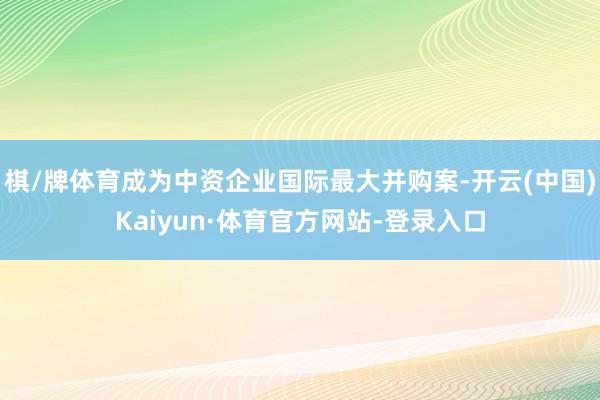 棋/牌体育成为中资企业国际最大并购案-开云(中国)Kaiyun·体育官方网站-登录入口